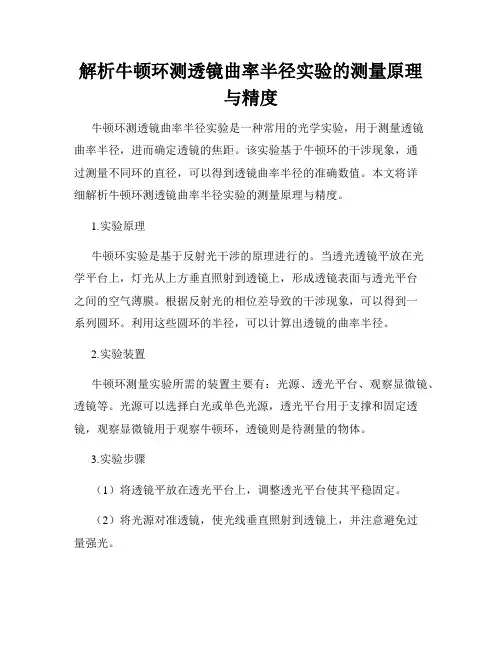 解析牛顿环测透镜曲率半径实验的测量原理与精度

牛顿环测透镜曲率半径实验是一种常用的光学实验，用于测量透镜曲率半径，进而确定透镜的焦距。该实验基于牛顿环的干涉现象，通过测量不同环的直径，可以得到透镜曲率半径的准确数值。本文将详细解析牛顿环测透镜曲率半径实验的测量原理与精度。

1.实验原理

牛顿环实验是基于反射光干涉的原理进行的。当透光透镜平放在光学平台上，灯光从上方垂直照射到透镜上，形成透镜表面与透光平台之间的空气薄膜。根据反射光的相位差导致的干涉现象，可以得到一系列圆环。利用这些圆环的半径，可以计算出透镜的曲率半径。

2.实验装置

牛顿环测量实验所需的装置主要有：光源、透光平台、观察显微镜、透镜等。光源可以选择白光或单色光源，透光平台用于支撑和固定透镜，观察显微镜用于观察牛顿环，透镜则是待测量的物体。

3.实验步骤

（1）将透镜平放在透光平台上，调整透光平台使其平稳固定。

（2）将光源对准透镜，使光线垂直照射到透镜上，并注意避免过量强光。